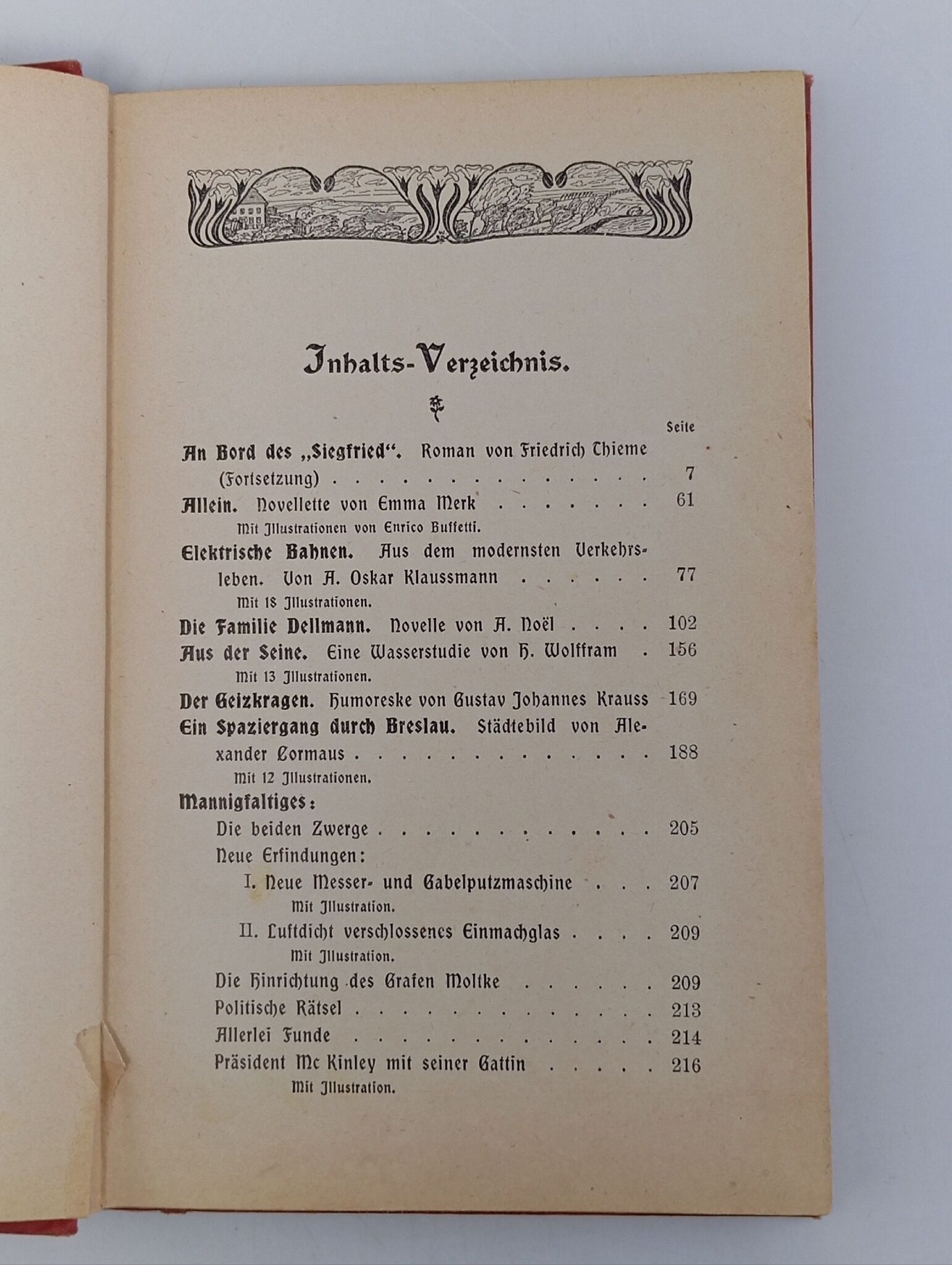 Inhalts-Verzeichnis.

Seite

An Bord des „Siegfried“. Roman von Friedrich Thieme (Fortsetzung) 7

Allein. Novellette von Emma Merk 61
Mit Illustrationen von Enrico Buffetti.

Elektrische Bahnen. Aus dem modernsten Verkehrsleben. Von A. Oskar Klaussmann 77
Mit 18 Illustrationen.

Die Familie Dellmann. Novelle von A. Noël 102

Aus der Seine. Eine Wasserstudie von H. Wolffram 156
Mit 13 Illustrationen.

Der Geizkragen. Humoreske von Gustav Johannes Krauss 169

Ein Spaziergang durch Breslau. Städtebild von Alexander Cormaus 188
Mit 12 Illustrationen.

Mannigfaltiges:
Die beiden Zwerge 205
Neue Erfindungen:
I. Neue Messer- und Gabelputzmaschine 207
Mit Illustration.
II. Luftdicht verschlossenes Einmachglas 209
Mit Illustration.
Die Hinrichtung des Grafen Moltke 209
Politische Rätsel 213
Allerlei Funde 214
Präsident Mc Kinley mit seiner Gattin 216
Mit Illustration.